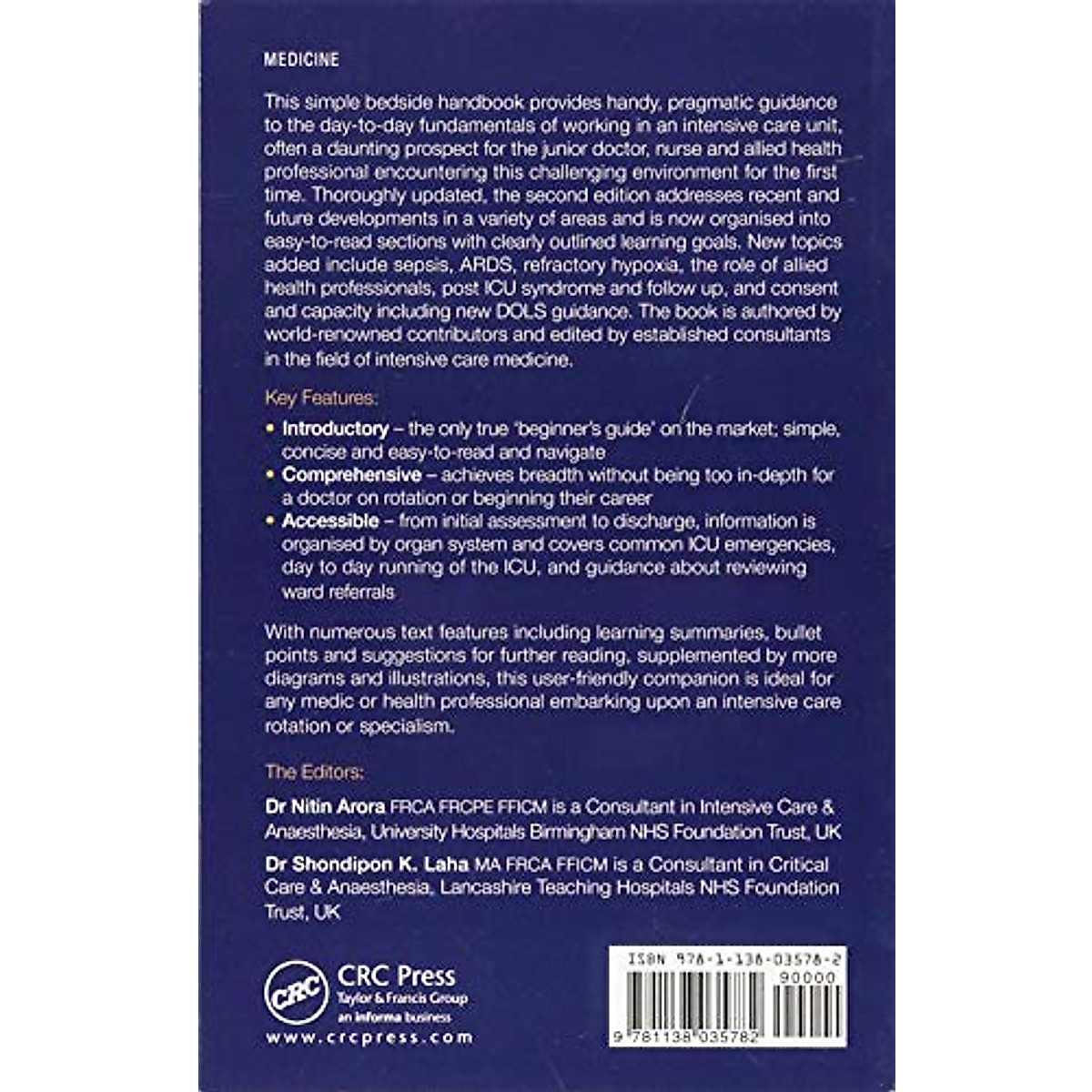 MEDICINE

This simple bedside handbook provides handy, pragmatic guidance to the day-to-day fundamentals of working in an intensive care unit, often a daunting prospect for the junior doctor, nurse and allied health professional encountering this challenging environment for the first time. Thoroughly updated, the second edition addresses recent and future developments in a variety of areas and is now organised into easy-to-read sections with clearly outlined learning goals. New topics added include sepsis, ARDS, refractory hypoxia, the role of allied health professionals, post ICU syndrome and follow up, and consent and capacity including new DOLS guidance. The book is authored by world-renowned contributors and edited by established consultants in the field of intensive care medicine.

Key Features:

• Introductory – the only true 'beginner's guide' on the market; simple, concise and easy-to-read and navigate
• Comprehensive – achieves breadth without being too in-depth for a doctor on rotation or beginning their career
• Accessible – from initial assessment to discharge, information is organised by organ system and covers common ICU emergencies, day to day running of the ICU, and guidance about reviewing ward referrals

With numerous text features including learning summaries, bullet points and suggestions for further reading, supplemented by more diagrams and illustrations, this user-friendly companion is ideal for any medic or health professional embarking upon an intensive care rotation or specialism.

The Editors:

Dr Nitin Arora FRCA FRCPE FFICM is a Consultant in Intensive Care & Anaesthesia, University Hospitals Birmingham NHS Foundation Trust, UK

Dr Shondipon K. Laha MA FRCA FFICM is a Consultant in Critical Care & Anaesthesia, Lancashire Teaching Hospitals NHS Foundation Trust, UK

CRC
CRC Press
Taylor & Francis Group
an informa business
www.crcpress.com

ISBN 978-1-138-03578-2
90000
9 781138 035782